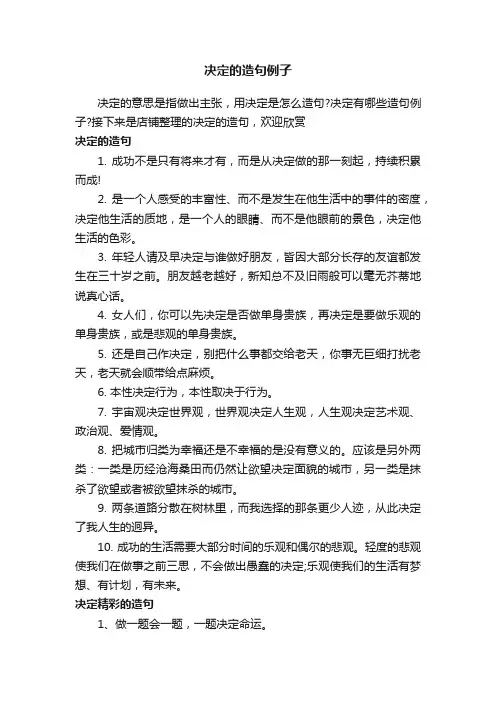 决定的造句例子

决定的意思是指做出主张，用决定是怎么造句?决定有哪些造句例子?接下来是店铺整理的决定的造句，欢迎欣赏

决定的造句

1. 成功不是只有将来才有，而是从决定做的那一刻起，持续积累而成!

2. 是一个人感受的丰富性、而不是发生在他生活中的事件的密度，决定他生活的质地，是一个人的眼睛、而不是他眼前的景色，决定他生活的色彩。

3. 年轻人请及早决定与谁做好朋友，皆因大部分长存的友谊都发生在三十岁之前。朋友越老越好，新知总不及旧雨般可以毫无芥蒂地说真心话。

4. 女人们，你可以先决定是否做单身贵族，再决定是要做乐观的单身贵族，或是悲观的单身贵族。

5. 还是自己作决定，别把什么事都交给老天，你事无巨细打扰老天，老天就会顺带给点麻烦。

6. 本性决定行为，本性取决于行为。

7. 宇宙观决定世界观，世界观决定人生观，人生观决定艺术观、政治观、爱情观。

8. 把城市归类为幸福还是不幸福的是没有意义的。应该是另外两类：一类是历经沧海桑田而仍然让欲望决定面貌的城市，另一类是抹杀了欲望或者被欲望抹杀的城市。

9. 两条道路分散在树林里，而我选择的那条更少人迹，从此决定了我人生的迥异。

10. 成功的生活需要大部分时间的乐观和偶尔的悲观。轻度的悲观使我们在做事之前三思，不会做出愚蠢的决定;乐观使我们的生活有梦想、有计划，有未来。

决定精彩的造句

1、做一题会一题，一题决定命运。